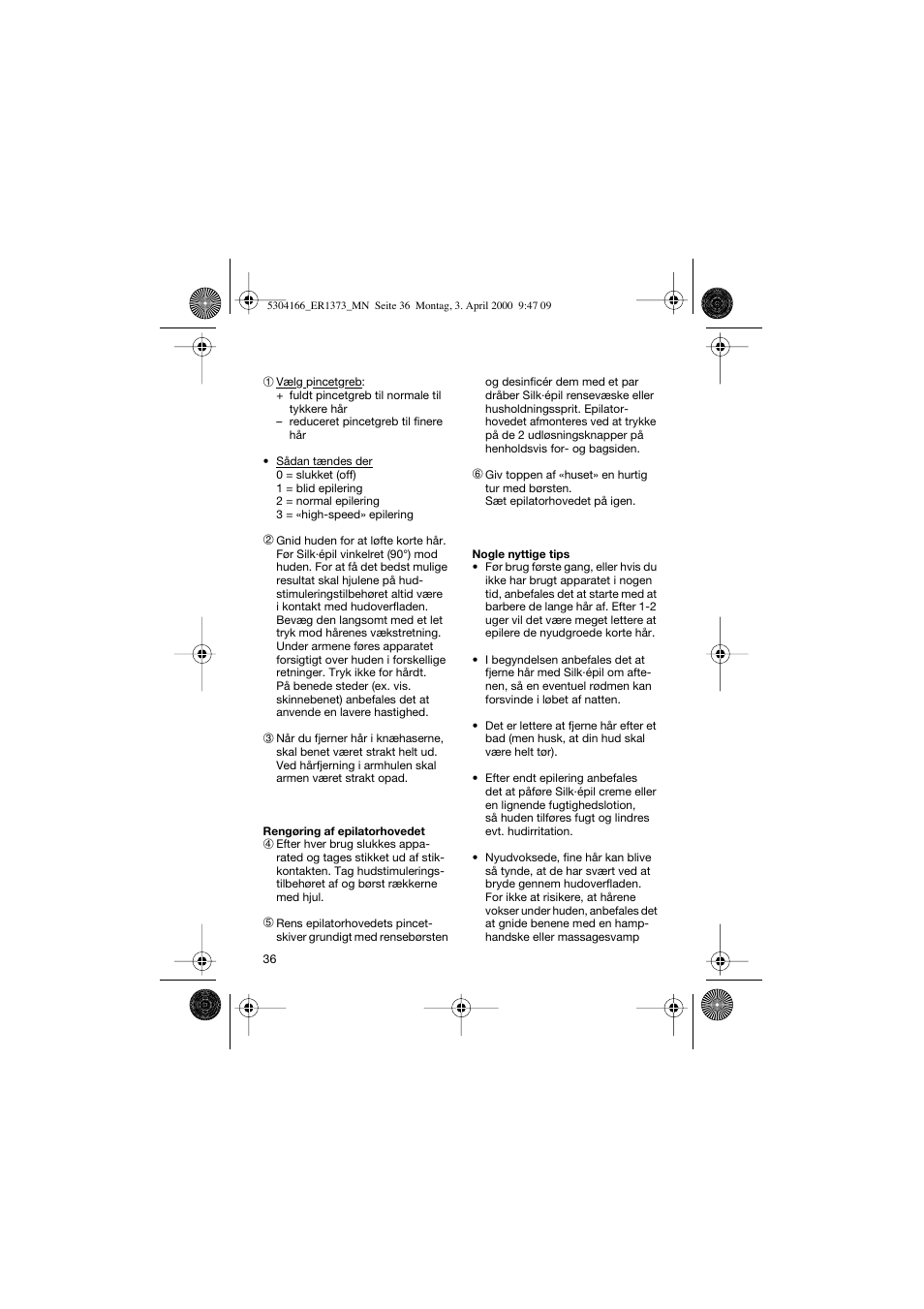 5304166_ER1373_MN Seite 36 Montag, 3. April 2000 9:47 09

① Vælg pincetgreb:
+ fuldt pincetgreb til normale til tykkere hår
– reduceret pincetgreb til finere hår

• Sådan tændes der
0 = slukket (off)
1 = blid epilering
2 = normal epilering
3 = «high-speed» epilering

② Gnid huden for at løfte korte hår. Før Silk·épil vinkelret (90°) mod huden. For at få det bedst mulige resultat skal hjulene på hudstimuleringstilbehøret altid være i kontakt med hudoverfladen. Bevæg den langsomt med et let tryk mod hårenes vækstretning. Under armene føres apparatet forsigtigt over huden i forskellige retninger. Tryk ikke for hårdt. På benede steder (ex. vis. skinnebenet) anbefales det at anvende en lavere hastighed.

③ Når du fjerner hår i knæhaserne, skal benet været strakt helt ud. Ved hårfjerning i armhulen skal armen været strakt opad.

Rengøring af epilatorhovedet
④ Efter hver brug slukkes apparated og tages stikket ud af stikkontakten. Tag hudstimuleringstilbehøret af og børst rækkerne med hjul.

⑤ Rens epilatorhovedets pincetskiver grundigt med rensebørsten og desinficér dem med et par dråber Silk·épil rensevæske eller husholdningssprit. Epilatorhovedet afmonteres ved at trykke på de 2 udløsningsknapper på henholdsvis for- og bagsiden.

⑥ Giv toppen af «huset» en hurtig tur med børsten.
Sæt epilatorhovedet på igen.

Nogle nyttige tips
• Før brug første gang, eller hvis du ikke har brugt apparatet i nogen tid, anbefales det at starte med at barbere de lange hår af. Efter 1-2 uger vil det være meget lettere at epilere de nyudgroede korte hår.

• I begyndelsen anbefales det at fjerne hår med Silk·épil om aftenen, så en eventuel rødmen kan forsvinde i løbet af natten.

• Det er lettere at fjerne hår efter et bad (men husk, at din hud skal være helt tør).

• Efter endt epilering anbefales det at påføre Silk·épil creme eller en lignende fugtighedslotion, så huden tilføres fugt og lindres evt. hudirritation.

• Nyudvoksede, fine hår kan blive så tynde, at de har svært ved at bryde gennem hudoverfladen. For ikke at risikere, at hårene vokser under huden, anbefales det at gnide benene med en hamphandske eller massagesvamp

36